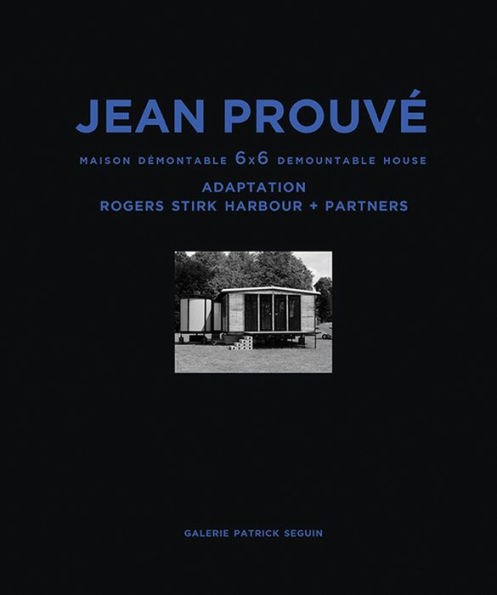 JEAN PROUVÉ

MAISON DÉMONTABLE 6x6 DEMOUNTABLE HOUSE

ADAPTATION
ROGERS STIRK HARBOUR + PARTNERS

GALERIE PATRICK SEGUIN